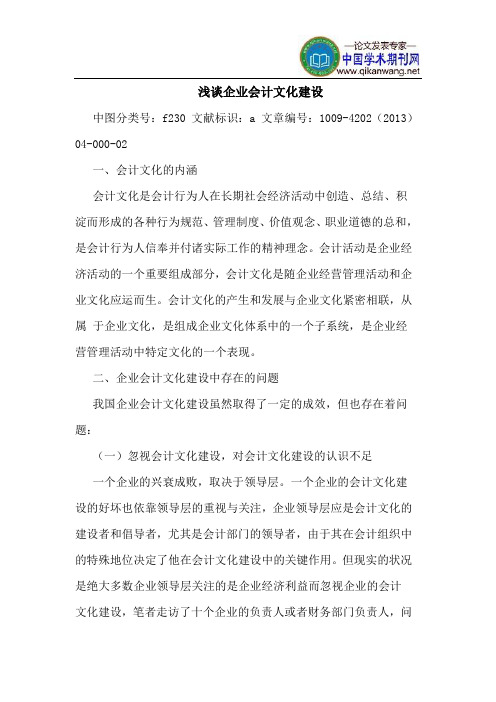 —论文发表专家—
中国学术期刊网
www.qikanwang.net

浅谈企业会计文化建设

中图分类号：f230 文献标识：a 文章编号：1009-4202（2013）04-000-02

一、会计文化的内涵

会计文化是会计行为人在长期社会经济活动中创造、总结、积淀而形成的各种行为规范、管理制度、价值观念、职业道德的总和，是会计行为人信奉并付诸实际工作的精神理念。会计活动是企业经济活动的一个重要组成部分，会计文化是随企业经营管理活动和企业文化应运而生。会计文化的产生和发展与企业文化紧密相联，从属 于企业文化，是组成企业文化体系中的一个子系统，是企业经营管理活动中特定文化的一个表现。

二、企业会计文化建设中存在的问题

我国企业会计文化建设虽然取得了一定的成效，但也存在着问题：

（一）忽视会计文化建设，对会计文化建设的认识不足

一个企业的兴衰成败，取决于领导层。一个企业的会计文化建设的好坏也依靠领导层的重视与关注，企业领导层应是会计文化的建设者和倡导者，尤其是会计部门的领导者，由于其在会计组织中的特殊地位决定了他在会计文化建设中的关键作用。但现实的状况是绝大多数企业领导层关注的是企业经济利益而忽视企业的会计文化建设，笔者走访了十个企业的负责人或者财务部门负责人，问